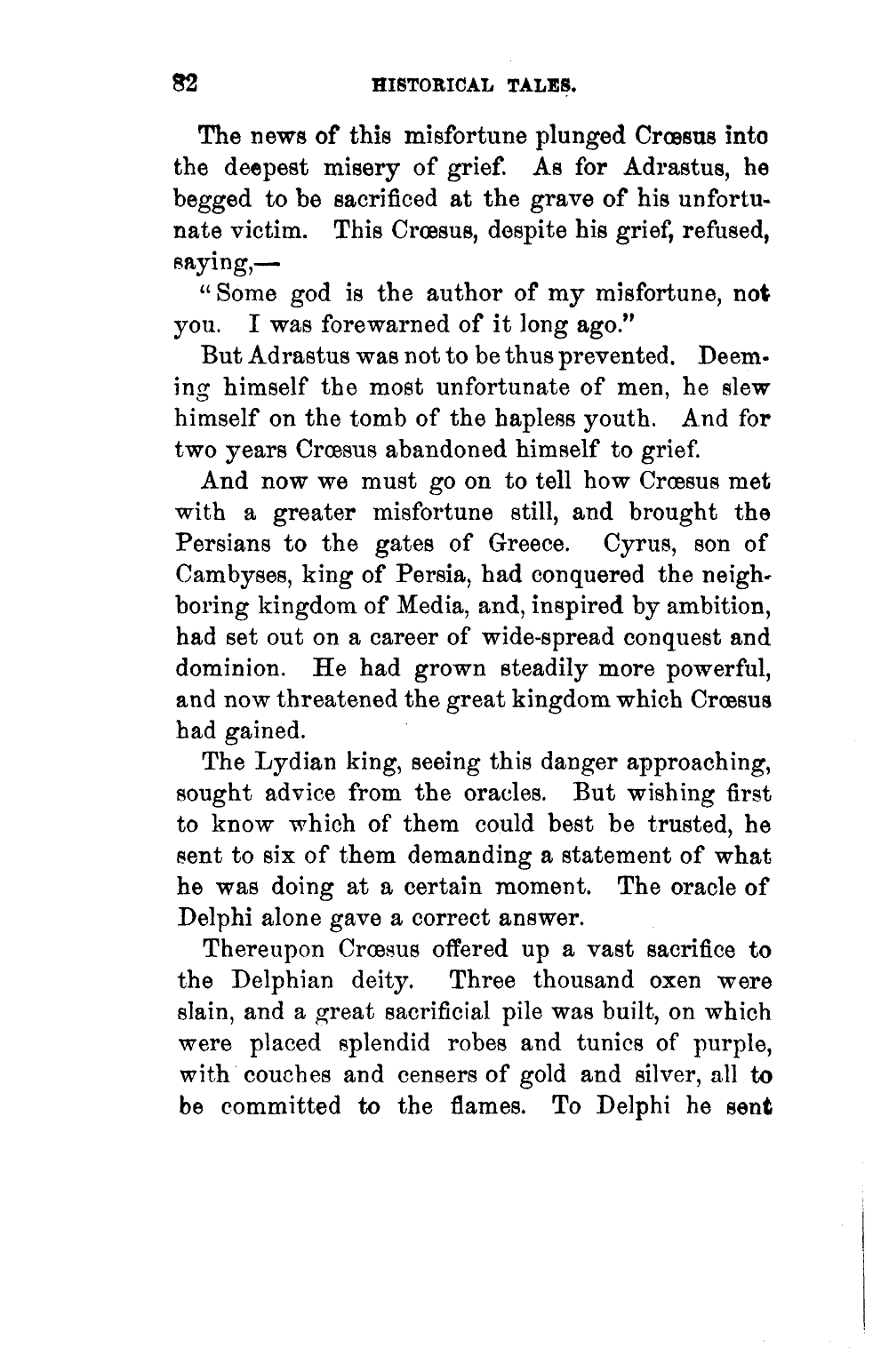 82 HISTORICAL TALES.

The news of this misfortune plunged Crœsus into the deepest misery of grief. As for Adrastus, he begged to be sacrificed at the grave of his unfortunate victim. This Crœsus, despite his grief, refused, saying,—

"Some god is the author of my misfortune, not you. I was forewarned of it long ago."

But Adrastus was not to be thus prevented. Deeming himself the most unfortunate of men, he slew himself on the tomb of the hapless youth. And for two years Crœsus abandoned himself to grief.

And now we must go on to tell how Crœsus met with a greater misfortune still, and brought the Persians to the gates of Greece. Cyrus, son of Cambyses, king of Persia, had conquered the neighboring kingdom of Media, and, inspired by ambition, had set out on a career of wide-spread conquest and dominion. He had grown steadily more powerful, and now threatened the great kingdom which Crœsus had gained.

The Lydian king, seeing this danger approaching, sought advice from the oracles. But wishing first to know which of them could best be trusted, he sent to six of them demanding a statement of what he was doing at a certain moment. The oracle of Delphi alone gave a correct answer.

Thereupon Crœsus offered up a vast sacrifice to the Delphian deity. Three thousand oxen were slain, and a great sacrificial pile was built, on which were placed splendid robes and tunics of purple, with couches and censers of gold and silver, all to be committed to the flames. To Delphi he sent